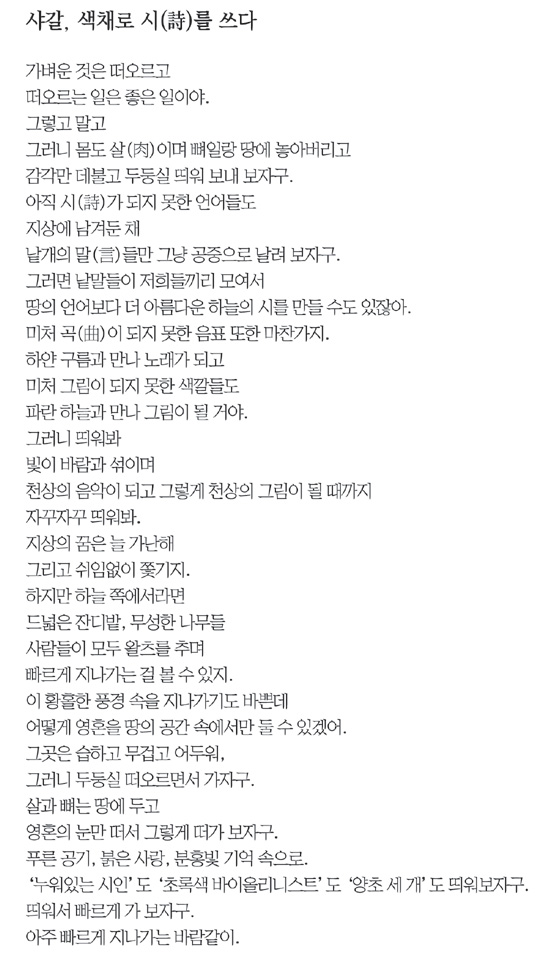 샤갈, 색채로 시(詩)를 쓰다

가벼운 것은 떠오르고
떠오르는 일은 좋은 일이야.
그렇고 말고
그러니 몸도 살(肉)이며 뼈일랑 땅에 놓아버리고
감각만 데불고 두둥실 띄워 보내 보자구.
아직 시(詩)가 되지 못한 언어들도
지상에 남겨둔 채
날개의 말(言)들만 그냥 공중으로 날려 보자구.
그러면 낱말들이 저희들끼리 모여서
땅의 언어보다 더 아름다운 하늘의 시를 만들 수도 있잖아.
미처 곡(曲)이 되지 못한 음표 또한 마찬가지.
하얀 구름과 만나 노래가 되고
미처 그림이 되지 못한 색깔들도
파란 하늘과 만나 그림이 될 거야.
그러니 띄워봐
빛이 바람과 섞이며
천상의 음악이 되고 그렇게 천상의 그림이 될 때까지
자꾸자꾸 띄워봐.
지상의 꿈은 늘 가난해
그리고 쉬임없이 쫓기지.
하지만 하늘 쪽에서라면
드넓은 잔디밭, 무성한 나무들
사람들이 모두 왈츠를 추며
빠르게 지나가는 걸 볼 수 있지.
이 황홀한 풍경 속을 지나가기도 바쁜데
어떻게 영혼을 땅의 공간 속에서만 둘 수 있겠어.
그곳은 습하고 무겁고 어두워,
그러니 두둥실 떠오르면서 가자구.
살과 뼈는 땅에 두고
영혼의 눈만 떠서 그렇게 떠가 보자구.
푸른 공기, 붉은 사랑, 분홍빛 기억 속으로.
'누워있는 시인' 도 '초록색 바이올리니스트' 도 '양초 세 개' 도 띄워보자구.
띄워서 빠르게 가 보자구.
아주 빠르게 지나가는 바람같이.